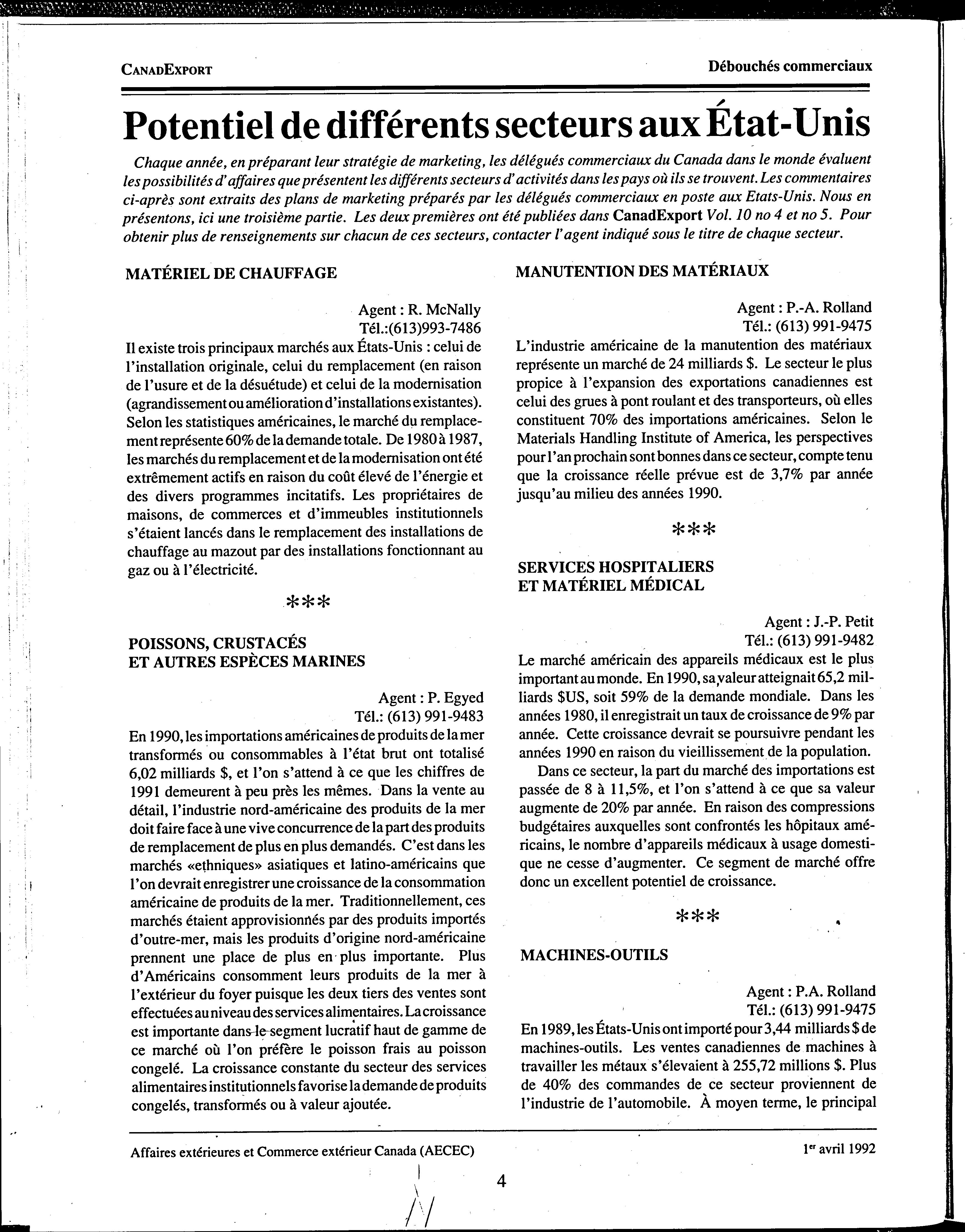 CANADEXPORT

Débouchés commerciaux

Potentiel de différents secteurs aux État-Unis

Chaque année, en préparant leur stratégie de marketing, les délégués commerciaux du Canada dans le monde évaluent les possibilités d'affaires que présentent les différents secteurs d'activités dans les pays où ils se trouvent. Les commentaires ci-après sont extraits des plans de marketing préparés par les délégués commerciaux en poste aux Etats-Unis. Nous en présentons, ici une troisième partie. Les deux premières ont été publiées dans CanadExport Vol. 10 no 4 et no 5. Pour obtenir plus de renseignements sur chacun de ces secteurs, contacter l'agent indiqué sous le titre de chaque secteur.

MATÉRIEL DE CHAUFFAGE

Agent : R. McNally
Tél.:(613)993-7486

Il existe trois principaux marchés aux États-Unis : celui de l'installation originale, celui du remplacement (en raison de l'usure et de la désuétude) et celui de la modernisation (agrandissement ou amélioration d'installations existantes). Selon les statistiques américaines, le marché du remplacement représente 60% de la demande totale. De 1980 à 1987, les marchés du remplacement et de la modernisation ont été extrêmement actifs en raison du coût élevé de l'énergie et des divers programmes incitatifs. Les propriétaires de maisons, de commerces et d'immeubles institutionnels s'étaient lancés dans le remplacement des installations de chauffage au mazout par des installations fonctionnant au gaz ou à l'électricité.

***

POISSONS, CRUSTACÉS
ET AUTRES ESPÈCES MARINES

Agent : P. Egyed
Tél.: (613) 991-9483

En 1990, les importations américaines de produits de la mer transformés ou consommables à l'état brut ont totalisé 6,02 milliards $, et l'on s'attend à ce que les chiffres de 1991 demeurent à peu près les mêmes. Dans la vente au détail, l'industrie nord-américaine des produits de la mer doit faire face à une vive concurrence de la part des produits de remplacement de plus en plus demandés. C'est dans les marchés «ethniques» asiatiques et latino-américains que l'on devrait enregistrer une croissance de la consommation américaine de produits de la mer. Traditionnellement, ces marchés étaient approvisionnés par des produits importés d'outre-mer, mais les produits d'origine nord-américaine prennent une place de plus en plus importante. Plus d'Américains consomment leurs produits de la mer à l'extérieur du foyer puisque les deux tiers des ventes sont effectuées au niveau des services alimentaires. La croissance est importante dans le segment lucratif haut de gamme de ce marché où l'on préfère le poisson frais au poisson congelé. La croissance constante du secteur des services alimentaires institutionnels favorise la demande de produits congelés, transformés ou à valeur ajoutée.

MANUTENTION DES MATÉRIAUX

Agent : P.-A. Rolland
Tél.: (613) 991-9475

L'industrie américaine de la manutention des matériaux représente un marché de 24 milliards $. Le secteur le plus propice à l'expansion des exportations canadiennes est celui des grues à pont roulant et des transporteurs, où elles constituent 70% des importations américaines. Selon le Materials Handling Institute of America, les perspectives pour l'an prochain sont bonnes dans ce secteur, compte tenu que la croissance réelle prévue est de 3,7% par année jusqu'au milieu des années 1990.

***

SERVICES HOSPITALIERS
ET MATÉRIEL MÉDICAL

Agent : J.-P. Petit
Tél.: (613) 991-9482

Le marché américain des appareils médicaux est le plus important au monde. En 1990, sa valeur atteignait 65,2 milliards $US, soit 59% de la demande mondiale. Dans les années 1980, il enregistrait un taux de croissance de 9% par année. Cette croissance devrait se poursuivre pendant les années 1990 en raison du vieillissement de la population.

Dans ce secteur, la part du marché des importations est passée de 8 à 11,5%, et l'on s'attend à ce que sa valeur augmente de 20% par année. En raison des compressions budgétaires auxquelles sont confrontés les hôpitaux américains, le nombre d'appareils médicaux à usage domestique ne cesse d'augmenter. Ce segment de marché offre donc un excellent potentiel de croissance.

***

MACHINES-OUTILS

Agent : P.A. Rolland
Tél.: (613) 991-9475

En 1989, les États-Unis ont importé pour 3,44 milliards $ de machines-outils. Les ventes canadiennes de machines à travailler les métaux s'élevaient à 255,72 millions $. Plus de 40% des commandes de ce secteur proviennent de l'industrie de l'automobile. À moyen terme, le principal

Affaires extérieures et Commerce extérieur Canada (AECEC)

1er avril 1992

4